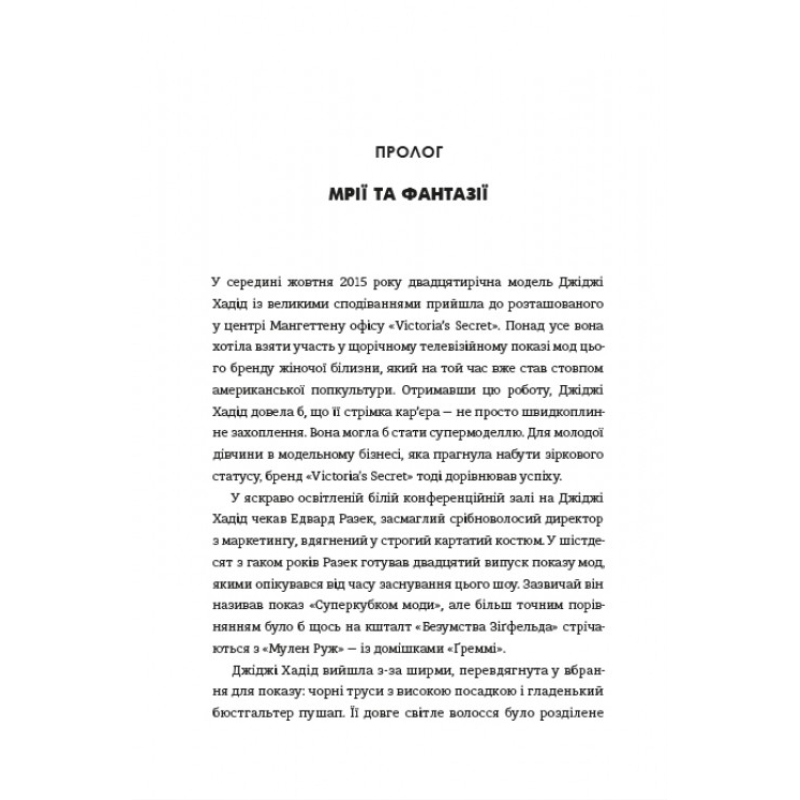 ПРОЛОГ

МРІЇ ТА ФАНТАЗІЇ

У середині жовтня 2015 року двадцятирічна модель Джіджі Хадід із великими сподіваннями прийшла до розташованого у центрі Мангеттену офісу «Victoria's Secret». Понад усе вона хотіла взяти участь у щорічному телевізійному показі мод цього бренду жіночої білизни, який на той час вже став стовпом американської попкультури. Отримавши цю роботу, Джіджі Хадід довела б, що її стрімка кар'єра — не просто швидкоплинне захоплення. Вона могла б стати супермоделлю. Для молодої дівчини в модельному бізнесі, яка прагнула набути зіркового статусу, бренд «Victoria's Secret» тоді дорівнював успіху.

У яскраво освітленій білій конференційній залі на Джіджі Хадід чекав Едвард Разек, засмаглий срібноволосий директор з маркетингу, вдягнений у строгий картатий костюм. У шістдесят з гаком років Разек готував двадцятий випуск показу мод, якими опікувався від часу заснування цього шоу. Зазвичай він називав показ «Суперкубком моди», але більш точним порівнянням було б щось на кшталт «Безумства Зігфельда» стрічаються з «Мулен Руж» — із домішками «Ґреммі».

Джіджі Хадід вийшла з-за ширми, перевдягнута у вбрання для показу: чорні труси з високою посадкою і гладенький бюстгальтер пушап. Її довге світле волосся було розділене